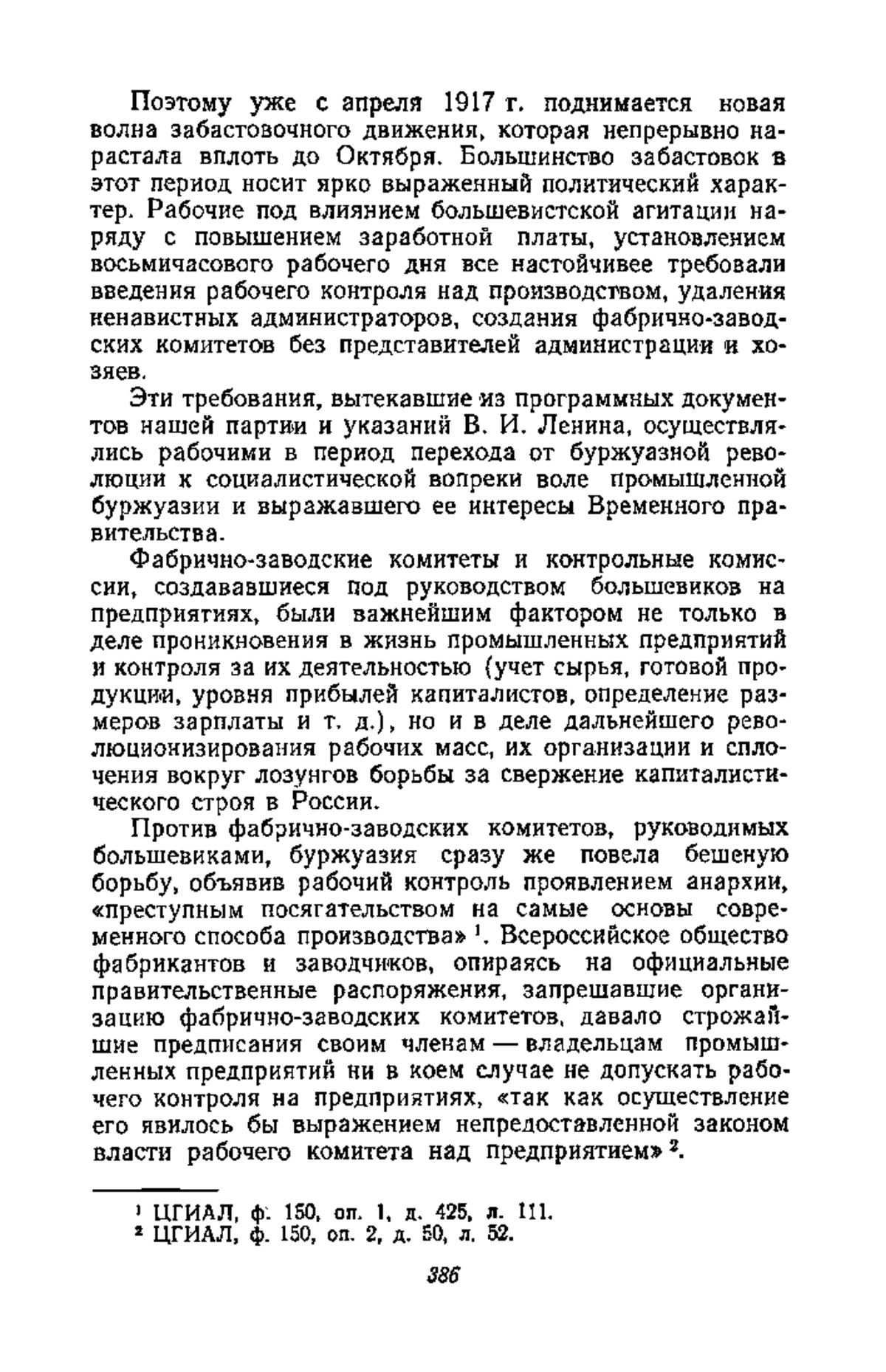 Поэтому уже с апреля 1917 г. поднимается новая волна забастовочного движения, которая непрерывно нарастала вплоть до Октября. Большинство забастовок в этот период носит ярко выраженный политический характер. Рабочие под влиянием большевистской агитации наряду с повышением заработной платы, установлением восьмичасового рабочего дня все настойчивее требовали введения рабочего контроля над производством, удаления ненавистных администраторов, создания фабрично-заводских комитетов без представителей администрации и хозяев.

Эти требования, вытекавшие из программных документов нашей партии и указаний В. И. Ленина, осуществлялись рабочими в период перехода от буржуазной революции к социалистической вопреки воле промышленной буржуазии и выражавшего ее интересы Временного правительства.

Фабрично-заводские комитеты и контрольные комиссии, создававшиеся под руководством большевиков на предприятиях, были важнейшим фактором не только в деле проникновения в жизнь промышленных предприятий и контроля за их деятельностью (учет сырья, готовой продукции, уровня прибылей капиталистов, определение размеров зарплаты и т. д.), но и в деле дальнейшего революционизирования рабочих масс, их организации и сплочения вокруг лозунгов борьбы за свержение капиталистического строя в России.

Против фабрично-заводских комитетов, руководимых большевиками, буржуазия сразу же повела бешеную борьбу, объявив рабочий контроль проявлением анархии, «преступным посягательством на самые основы современного способа производства»$^1$. Всероссийское общество фабрикантов и заводчиков, опираясь на официальные правительственные распоряжения, запрещавшие организацию фабрично-заводских комитетов, давало строжайшие предписания своим членам — владельцам промышленных предприятий ни в коем случае не допускать рабочего контроля на предприятиях, «так как осуществление его явилось бы выражением непредоставленной законом власти рабочего комитета над предприятием»$^2$.

$^1$ ЦГИАЛ, ф. 150, оп. 1, д. 425, л. 111.
$^2$ ЦГИАЛ, ф. 150, оп. 2, д. 50, л. 52.

386